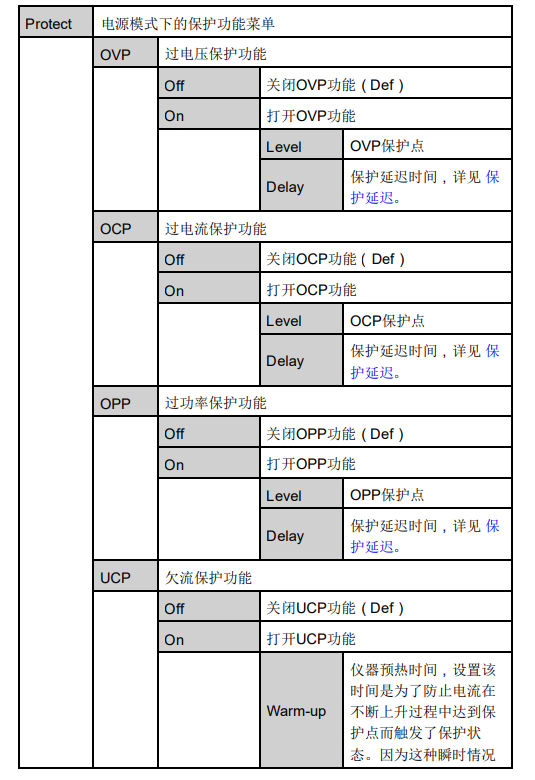 | Protect | 电源模式下的保护功能菜单 | | | |
|---|---|---|---|---|
| | OVP | 过电压保护功能 | | |
| | | Off | 关闭OVP功能（Def） | |
| | | On | 打开OVP功能 | |
| | | | Level | OVP保护点 |
| | | | Delay | 保护延迟时间，详见 保护延迟。 |
| | OCP | 过电流保护功能 | | |
| | | Off | 关闭OCP功能（Def） | |
| | | On | 打开OCP功能 | |
| | | | Level | OCP保护点 |
| | | | Delay | 保护延迟时间，详见 保护延迟。 |
| | OPP | 过功率保护功能 | | |
| | | Off | 关闭OPP功能（Def） | |
| | | On | 打开OPP功能 | |
| | | | Level | OPP保护点 |
| | | | Delay | 保护延迟时间，详见 保护延迟。 |
| | UCP | 欠流保护功能 | | |
| | | Off | 关闭UCP功能（Def） | |
| | | On | 打开UCP功能 | |
| | | | Warm-up | 仪器预热时间，设置该时间是为了防止电流在不断上升过程中达到保护点而触发了保护状态。因为这种瞬时情况 |